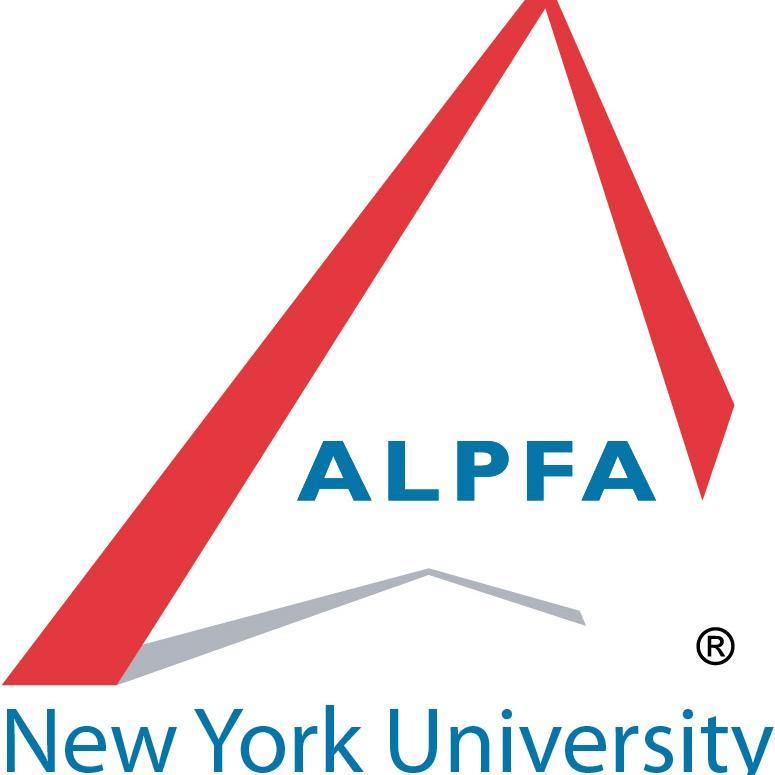 ALPFA
®
New York University